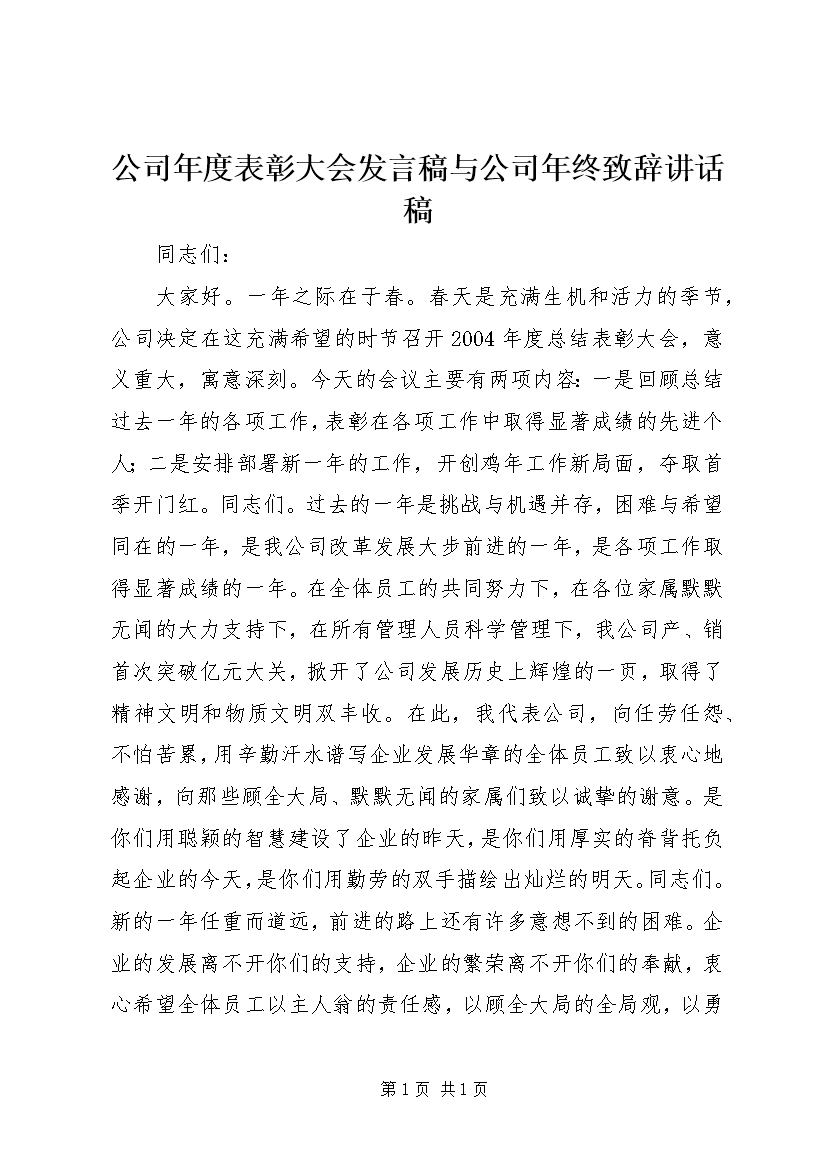 公司年度表彰大会发言稿与公司年终致辞讲话稿

同志们：

大家好。一年之际在于春。春天是充满生机和活力的季节，公司决定在这充满希望的时节召开2004年度总结表彰大会，意义重大，寓意深刻。今天的会议主要有两项内容：一是回顾总结过去一年的各项工作，表彰在各项工作中取得显著成绩的先进个人；二是安排部署新一年的工作，开创鸡年工作新局面，夺取首季开门红。同志们。过去的一年是挑战与机遇并存，困难与希望同在的一年，是我公司改革发展大步前进的一年，是各项工作取得显著成绩的一年。在全体员工的共同努力下，在各位家属默默无闻的大力支持下，在所有管理人员科学管理下，我公司产、销首次突破亿元大关，掀开了公司发展历史上辉煌的一页，取得了精神文明和物质文明双丰收。在此，我代表公司，向任劳任怨、不怕苦累，用辛勤汗水谱写企业发展华章的全体员工致以衷心地感谢，向那些顾全大局、默默无闻的家属们致以诚挚的谢意。是你们用聪颖的智慧建设了企业的昨天，是你们用厚实的脊背托负起企业的今天，是你们用勤劳的双手描绘出灿烂的明天。同志们。新的一年任重而道远，前进的路上还有许多意想不到的困难。企业的发展离不开你们的支持，企业的繁荣离不开你们的奉献，衷心希望全体员工以主人翁的责任感，以顾全大局的全局观，以勇

第1页 共1页